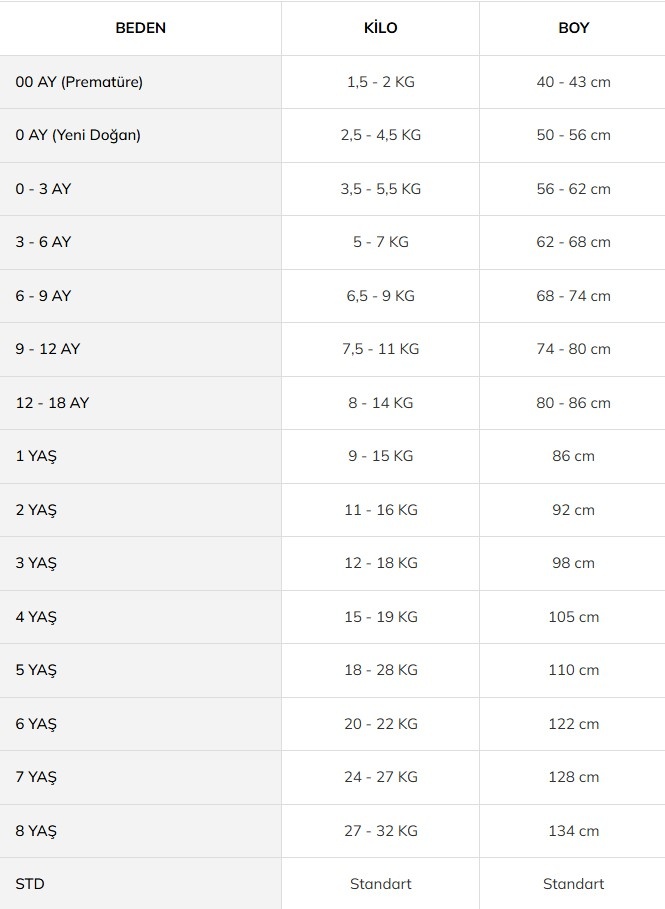 | BEDEN | KİLO | BOY |
|---|---|---|
| 00 AY (Prematüre) | 1,5 - 2 KG | 40 - 43 cm |
| 0 AY (Yeni Doğan) | 2,5 - 4,5 KG | 50 - 56 cm |
| 0 - 3 AY | 3,5 - 5,5 KG | 56 - 62 cm |
| 3 - 6 AY | 5 - 7 KG | 62 - 68 cm |
| 6 - 9 AY | 6,5 - 9 KG | 68 - 74 cm |
| 9 - 12 AY | 7,5 - 11 KG | 74 - 80 cm |
| 12 - 18 AY | 8 - 14 KG | 80 - 86 cm |
| 1 YAŞ | 9 - 15 KG | 86 cm |
| 2 YAŞ | 11 - 16 KG | 92 cm |
| 3 YAŞ | 12 - 18 KG | 98 cm |
| 4 YAŞ | 15 - 19 KG | 105 cm |
| 5 YAŞ | 18 - 28 KG | 110 cm |
| 6 YAŞ | 20 - 22 KG | 122 cm |
| 7 YAŞ | 24 - 27 KG | 128 cm |
| 8 YAŞ | 27 - 32 KG | 134 cm |
| STD | Standart | Standart |